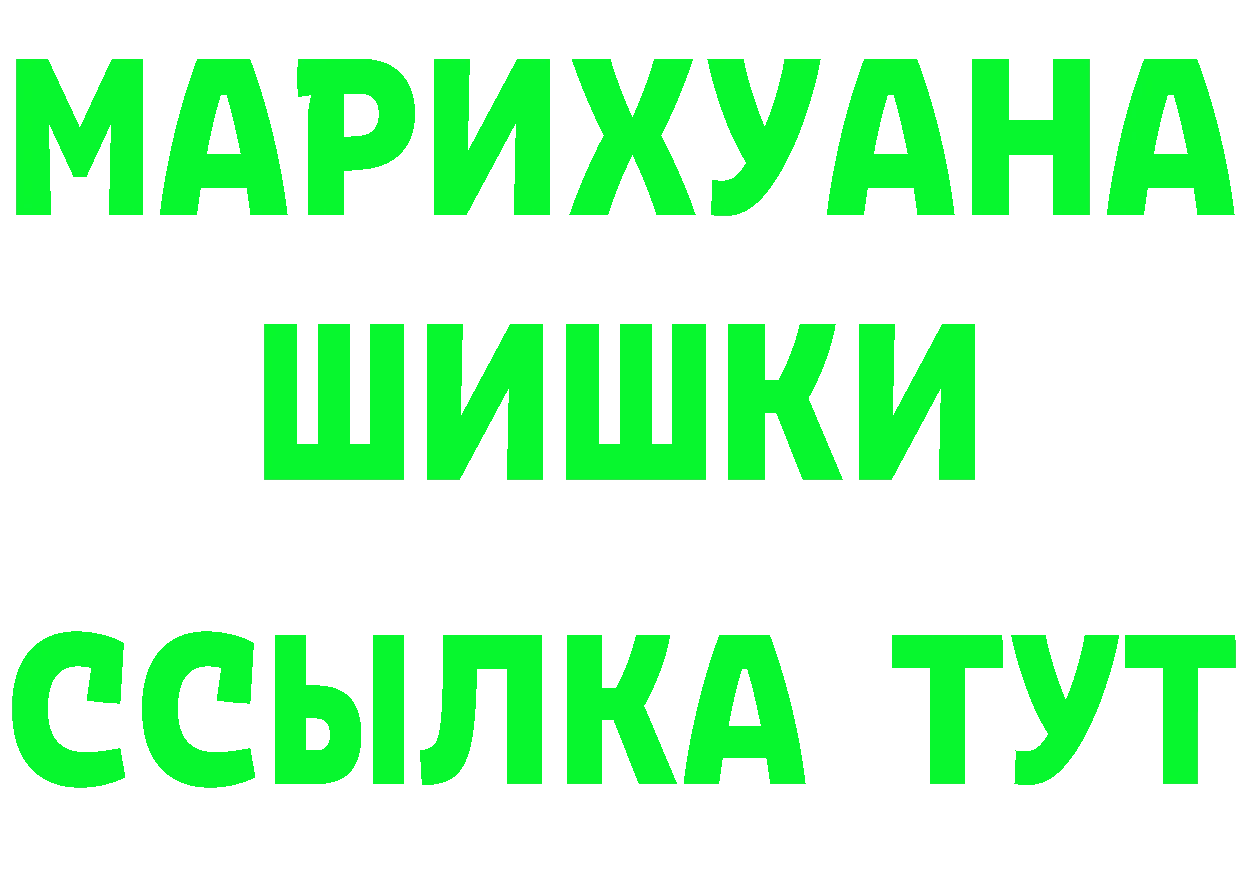 МАРИХУАНА
ШИШКИ
ССЫЛКА ТУТ